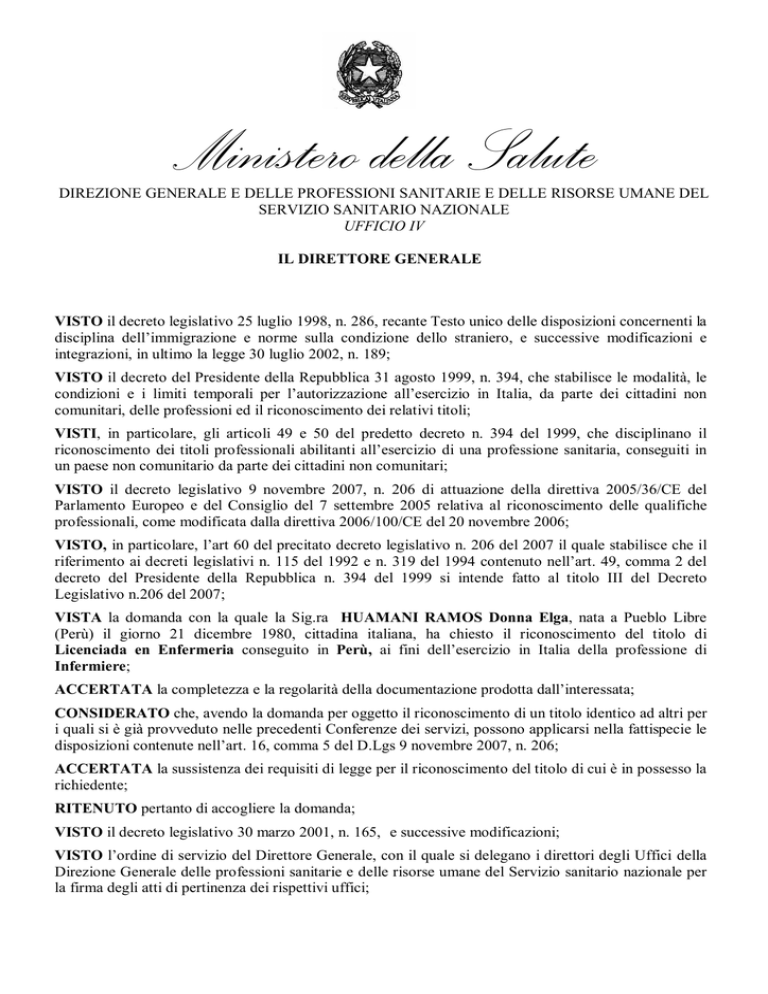 Ministero della Salute

DIREZIONE GENERALE E DELLE PROFESSIONI SANITARIE E DELLE RISORSE UMANE DEL SERVIZIO SANITARIO NAZIONALE
UFFICIO IV

IL DIRETTORE GENERALE

VISTO il decreto legislativo 25 luglio 1998, n. 286, recante Testo unico delle disposizioni concernenti la disciplina dell'immigrazione e norme sulla condizione dello straniero, e successive modificazioni e integrazioni, in ultimo la legge 30 luglio 2002, n. 189;

VISTO il decreto del Presidente della Repubblica 31 agosto 1999, n. 394, che stabilisce le modalità, le condizioni e i limiti temporali per l'autorizzazione all'esercizio in Italia, da parte dei cittadini non comunitari, delle professioni ed il riconoscimento dei relativi titoli;

VISTI, in particolare, gli articoli 49 e 50 del predetto decreto n. 394 del 1999, che disciplinano il riconoscimento dei titoli professionali abilitanti all'esercizio di una professione sanitaria, conseguiti in un paese non comunitario da parte dei cittadini non comunitari;

VISTO il decreto legislativo 9 novembre 2007, n. 206 di attuazione della direttiva 2005/36/CE del Parlamento Europeo e del Consiglio del 7 settembre 2005 relativa al riconoscimento delle qualifiche professionali, come modificata dalla direttiva 2006/100/CE del 20 novembre 2006;

VISTO, in particolare, l'art 60 del precitato decreto legislativo n. 206 del 2007 il quale stabilisce che il riferimento ai decreti legislativi n. 115 del 1992 e n. 319 del 1994 contenuto nell'art. 49, comma 2 del decreto del Presidente della Repubblica n. 394 del 1999 si intende fatto al titolo III del Decreto Legislativo n.206 del 2007;

VISTA la domanda con la quale la Sig.ra HUAMANI RAMOS Donna Elga, nata a Pueblo Libre (Perù) il giorno 21 dicembre 1980, cittadina italiana, ha chiesto il riconoscimento del titolo di Licenciada en Enfermeria conseguito in Perù, ai fini dell'esercizio in Italia della professione di Infermiere;

ACCERTATA la completezza e la regolarità della documentazione prodotta dall'interessata;

CONSIDERATO che, avendo la domanda per oggetto il riconoscimento di un titolo identico ad altri per i quali si è già provveduto nelle precedenti Conferenze dei servizi, possono applicarsi nella fattispecie le disposizioni contenute nell'art. 16, comma 5 del D.Lgs 9 novembre 2007, n. 206;

ACCERTATA la sussistenza dei requisiti di legge per il riconoscimento del titolo di cui è in possesso la richiedente;

RITENUTO pertanto di accogliere la domanda;

VISTO il decreto legislativo 30 marzo 2001, n. 165, e successive modificazioni;

VISTO l'ordine di servizio del Direttore Generale, con il quale si delegano i direttori degli Uffici della Direzione Generale delle professioni sanitarie e delle risorse umane del Servizio sanitario nazionale per la firma degli atti di pertinenza dei rispettivi uffici;